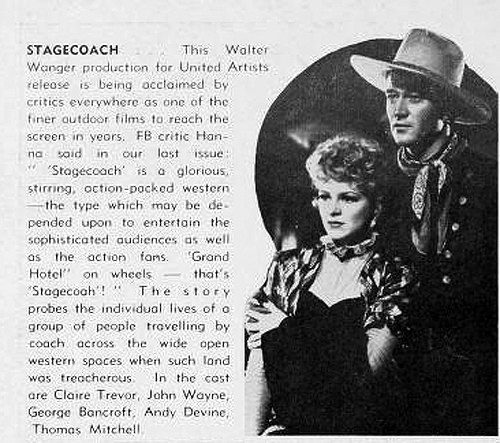 STAGECOACH . . . This Walter Wanger production for United Artists release is being acclaimed by critics everywhere as one of the finer outdoor films to reach the screen in years. FB critic Hanna said in our last issue: " 'Stagecoach' is a glorious, stirring, action-packed western —the type which may be depended upon to entertain the sophisticated audiences as well as the action fans. 'Grand Hotel" on wheels — that's 'Stagecoah'! " The story probes the individual lives of a group of people travelling by coach across the wide open western spaces when such land was treacherous. In the cast are Claire Trevor, John Wayne, George Bancroft, Andy Devine, Thomas Mitchell.